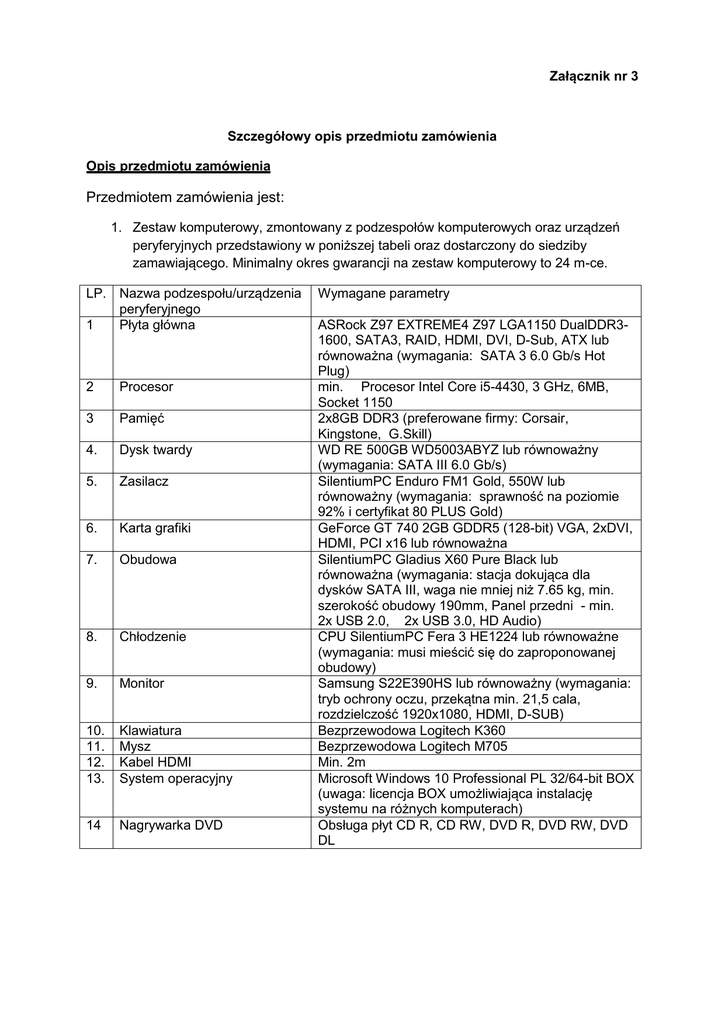 Załącznik nr 3

Szczegółowy opis przedmiotu zamówienia

Opis przedmiotu zamówienia

Przedmiotem zamówienia jest:

1. Zestaw komputerowy, zmontowany z podzespołów komputerowych oraz urządzeń peryferyjnych przedstawiony w poniższej tabeli oraz dostarczony do siedziby zamawiającego. Minimalny okres gwarancji na zestaw komputerowy to 24 m-ce.

| LP. | Nazwa podzespołu/urządzenia peryferyjnego | Wymagane parametry |
|---|---|---|
| 1 | Płyta główna | ASRock Z97 EXTREME4 Z97 LGA1150 DualDDR3-1600, SATA3, RAID, HDMI, DVI, D-Sub, ATX lub równoważna (wymagania: SATA 3 6.0 Gb/s Hot Plug) |
| 2 | Procesor | min. Procesor Intel Core i5-4430, 3 GHz, 6MB, Socket 1150 |
| 3 | Pamięć | 2x8GB DDR3 (preferowane firmy: Corsair, Kingstone, G.Skill) |
| 4. | Dysk twardy | WD RE 500GB WD5003ABYZ lub równoważny (wymagania: SATA III 6.0 Gb/s) |
| 5. | Zasilacz | SilentiumPC Enduro FM1 Gold, 550W lub równoważny (wymagania: sprawność na poziomie 92% i certyfikat 80 PLUS Gold) |
| 6. | Karta grafiki | GeForce GT 740 2GB GDDR5 (128-bit) VGA, 2xDVI, HDMI, PCI x16 lub równoważna |
| 7. | Obudowa | SilentiumPC Gladius X60 Pure Black lub równoważna (wymagania: stacja dokująca dla dysków SATA III, waga nie mniej niż 7.65 kg, min. szerokość obudowy 190mm, Panel przedni - min. 2x USB 2.0, 2x USB 3.0, HD Audio) |
| 8. | Chłodzenie | CPU SilentiumPC Fera 3 HE1224 lub równoważne (wymagania: musi mieścić się do zaproponowanej obudowy) |
| 9. | Monitor | Samsung S22E390HS lub równoważny (wymagania: tryb ochrony oczu, przekątna min. 21,5 cala, rozdzielczość 1920x1080, HDMI, D-SUB) |
| 10. | Klawiatura | Bezprzewodowa Logitech K360 |
| 11. | Mysz | Bezprzewodowa Logitech M705 |
| 12. | Kabel HDMI | Min. 2m |
| 13. | System operacyjny | Microsoft Windows 10 Professional PL 32/64-bit BOX (uwaga: licencja BOX umożliwiająca instalację systemu na różnych komputerach) |
| 14 | Nagrywarka DVD | Obsługa płyt CD R, CD RW, DVD R, DVD RW, DVD DL |